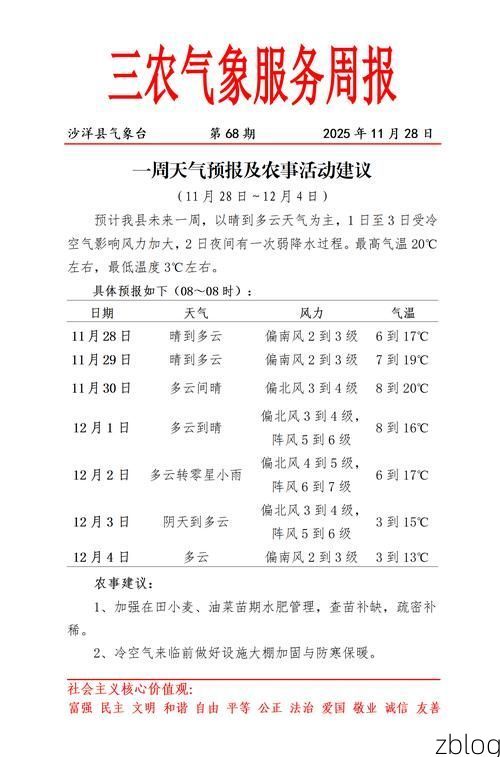 三农气象服务周报

沙洋县气象台 第 68 期 2025 年 11 月 28 日

一周天气预报及农事活动建议

（11 月 28 日～12 月 4 日）

预计我县未来一周，以晴到多云天气为主，1 日至 3 日受冷空气影响风力加大，2 日夜间有一次弱降水过程。最高气温 20℃左右，最低温度 3℃左右。

具体预报如下（08～08 时）：

| 日期 | 天气 | 风力 | 气温 |
|---|---|---|---|
| 11 月 28 日 | 晴到多云 | 偏南风 2 到 3 级 | 6 到 17℃ |
| 11 月 29 日 | 晴到多云 | 偏南风 2 到 3 级 | 7 到 19℃ |
| 11 月 30 日 | 多云间晴 | 偏北风 3 到 4 级 | 8 到 20℃ |
| 12 月 1 日 | 多云到晴 | 偏北风 3 到 4 级，阵风 5 到 6 级 | 8 到 16℃ |
| 12 月 2 日 | 多云转零星小雨 | 偏北风 4 到 5 级，阵风 6 到 7 级 | 6 到 17℃ |
| 12 月 3 日 | 阴天到多云 | 偏北风 3 到 4 级，阵风 5 到 6 级 | 3 到 15℃ |
| 12 月 4 日 | 多云 | 偏南风 2 到 3 级 | 3 到 13℃ |

农事建议：

1、加强在田小麦、油菜苗期水肥管理，查苗补缺，疏密补稀。

2、冷空气来临前做好设施大棚加固与防寒保暖。

社会主义核心价值观：
富强 民主 文明 和谐 自由 平等 公正 法治 爱国 敬业 诚信 友善

zblog